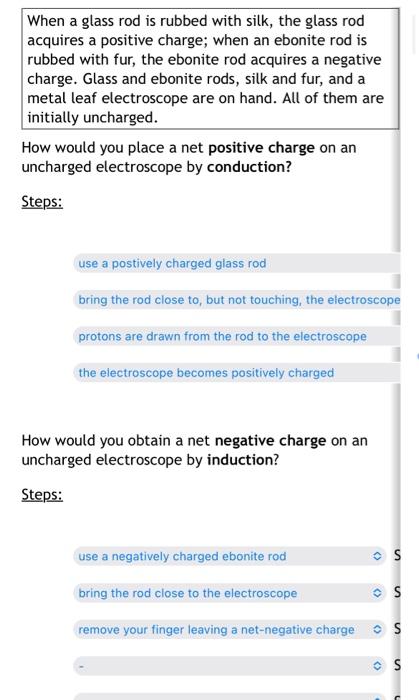 When a glass rod is rubbed with silk, the glass rod acquires a positive charge; when an ebonite rod is rubbed with fur, the ebonite rod acquires a negative charge. Glass and ebonite rods, silk and fur, and a metal leaf electroscope are on hand. All of them are initially uncharged.

How would you place a net positive charge on an uncharged electroscope by conduction?

Steps:

use a postively charged glass rod

bring the rod close to, but not touching, the electroscope

protons are drawn from the rod to the electroscope

the electroscope becomes positively charged

How would you obtain a net negative charge on an uncharged electroscope by induction?

Steps:

use a negatively charged ebonite rod S

bring the rod close to the electroscope S

remove your finger leaving a net-negative charge S

- S